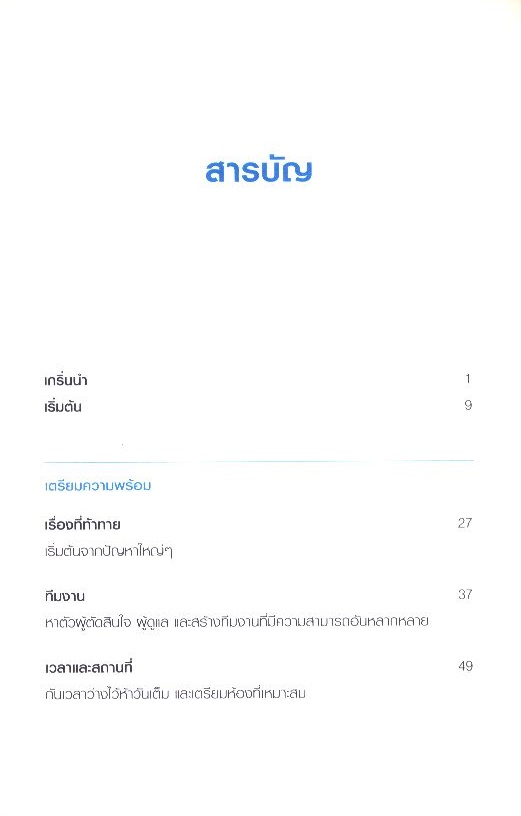 สารบัญ

เกริ่นนำ 1
เริ่มต้น 9

เตรียมความพร้อม

เรื่องที่ท้าทาย 27
เริ่มต้นจากปัญหาใหญ่ๆ

ทีมงาน 37
หาตัวผู้ตัดสินใจ ผู้ดูแล และสร้างทีมงานที่มีความสามารถอันหลากหลาย

เวลาและสถานที่ 49
กันเวลาว่างไว้ห้าวันเต็ม และเตรียมห้องที่เหมาะสม